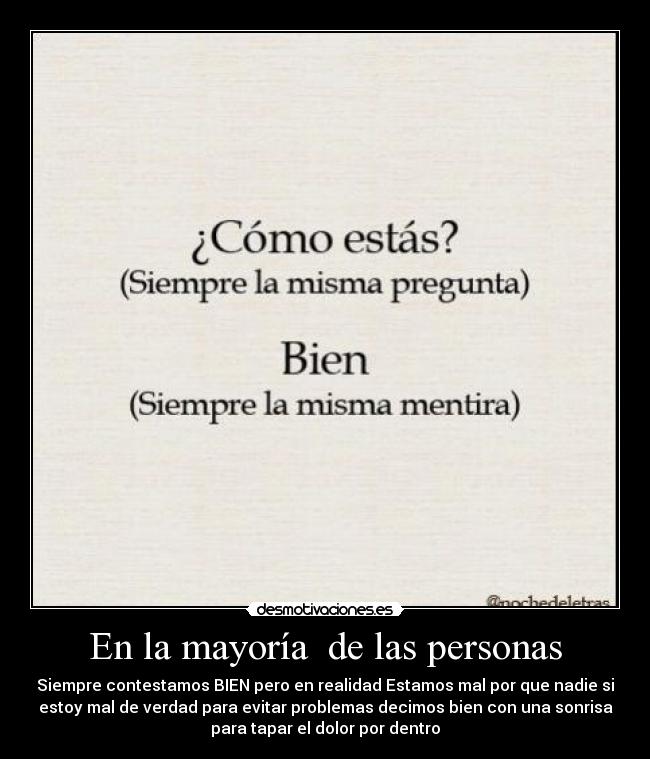 ¿Cómo estás?
(Siempre la misma pregunta)

Bien
(Siempre la misma mentira)

@nochedeletras

desmotivaciones.es

En la mayoría de las personas

Siempre contestamos BIEN pero en realidad Estamos mal por que nadie si estoy mal de verdad para evitar problemas decimos bien con una sonrisa para tapar el dolor por dentro